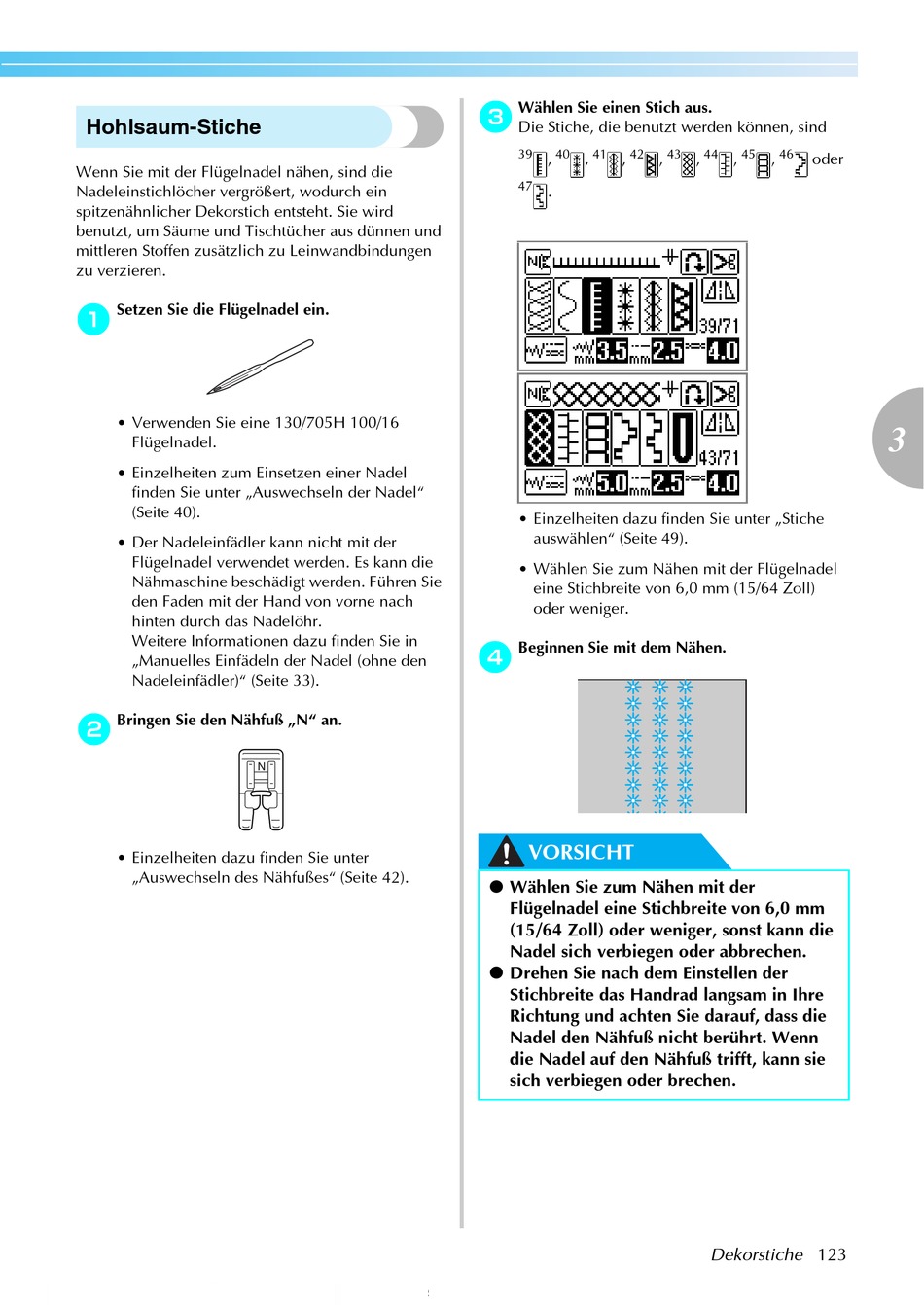 Hohlsaum-Stiche

Wenn Sie mit der Flügelnadel nähen, sind die Nadeleinstichlöcher vergrößert, wodurch ein spitzenähnlicher Dekorstich entsteht. Sie wird benutzt, um Säume und Tischtücher aus dünnen und mittleren Stoffen zusätzlich zu Leinwandbindungen zu verzieren.

1 Setzen Sie die Flügelnadel ein.

• Verwenden Sie eine 130/705H 100/16 Flügelnadel.

• Einzelheiten zum Einsetzen einer Nadel finden Sie unter „Auswechseln der Nadel“ (Seite 40).

• Der Nadeleinfädler kann nicht mit der Flügelnadel verwendet werden. Es kann die Nähmaschine beschädigt werden. Führen Sie den Faden mit der Hand von vorne nach hinten durch das Nadelöhr.
Weitere Informationen dazu finden Sie in „Manuelles Einfädeln der Nadel (ohne den Nadeleinfädler)“ (Seite 33).

2 Bringen Sie den Nähfuß „N“ an.

N

• Einzelheiten dazu finden Sie unter „Auswechseln des Nähfußes“ (Seite 42).

3 Wählen Sie einen Stich aus.
Die Stiche, die benutzt werden können, sind

39, 40, 41, 42, 43, 44, 45, 46 oder 47.

39/71
3.5 mm 2.5 mm 4.0

43/71
5.0 mm 2.5 mm 4.0

• Einzelheiten dazu finden Sie unter „Stiche auswählen“ (Seite 49).

• Wählen Sie zum Nähen mit der Flügelnadel eine Stichbreite von 6,0 mm (15/64 Zoll) oder weniger.

4 Beginnen Sie mit dem Nähen.

VORSICHT

● Wählen Sie zum Nähen mit der Flügelnadel eine Stichbreite von 6,0 mm (15/64 Zoll) oder weniger, sonst kann die Nadel sich verbiegen oder abbrechen.
● Drehen Sie nach dem Einstellen der Stichbreite das Handrad langsam in Ihre Richtung und achten Sie darauf, dass die Nadel den Nähfuß nicht berührt. Wenn die Nadel auf den Nähfuß trifft, kann sie sich verbiegen oder brechen.

3

Dekorstiche 123